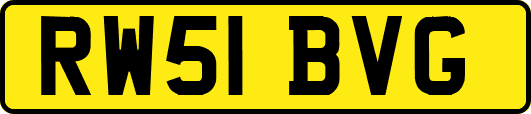 RW51 BVG